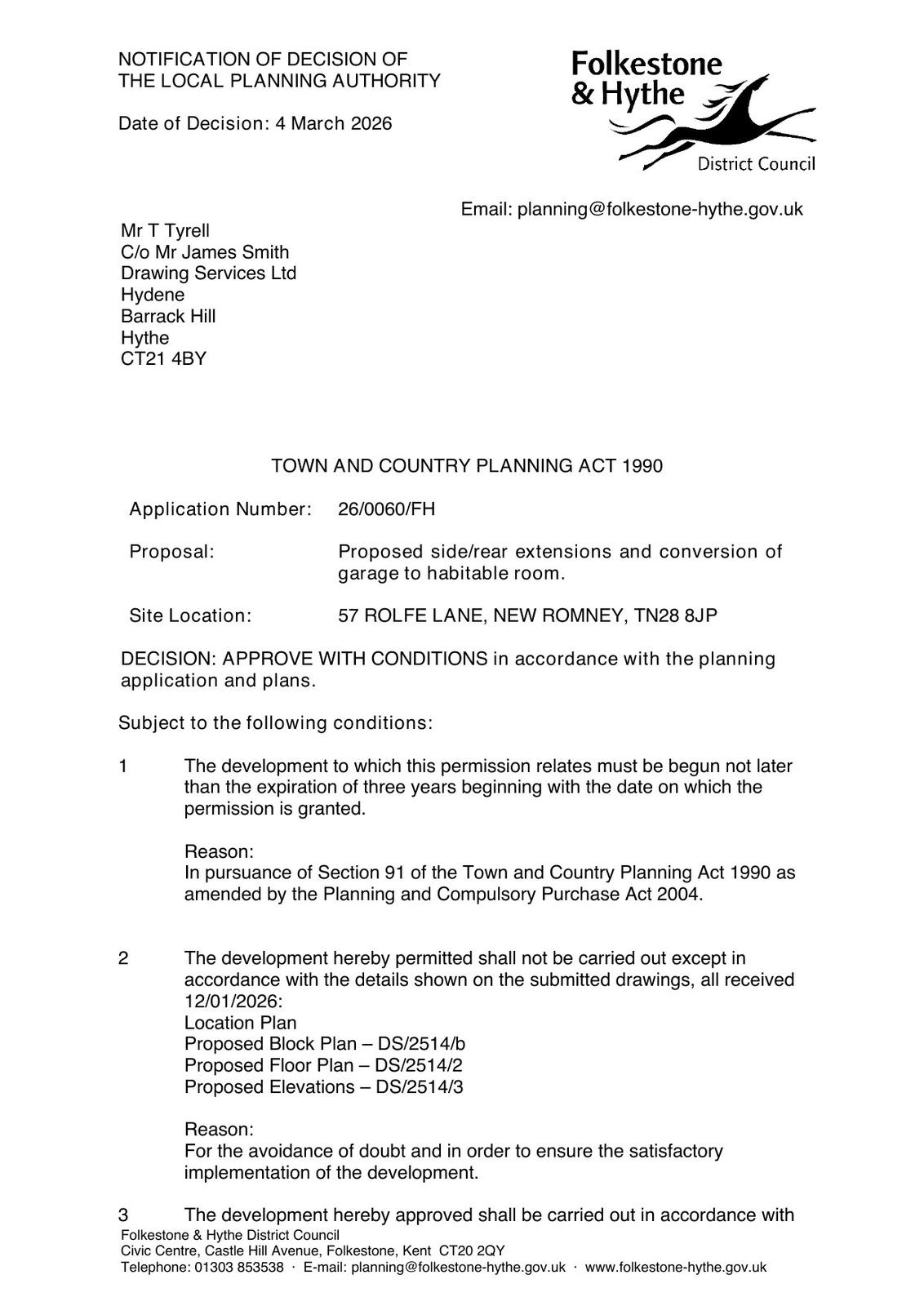 NOTIFICATION OF DECISION OF
THE LOCAL PLANNING AUTHORITY

Date of Decision: 4 March 2026

Folkestone
& Hythe
District Council

Email: planning@folkestone-hythe.gov.uk

Mr T Tyrell
C/o Mr James Smith
Drawing Services Ltd
Hydene
Barrack Hill
Hythe
CT21 4BY

TOWN AND COUNTRY PLANNING ACT 1990

Application Number: 26/0060/FH

Proposal: Proposed side/rear extensions and conversion of garage to habitable room.

Site Location: 57 ROLFE LANE, NEW ROMNEY, TN28 8JP

DECISION: APPROVE WITH CONDITIONS in accordance with the planning application and plans.

Subject to the following conditions:

1 The development to which this permission relates must be begun not later than the expiration of three years beginning with the date on which the permission is granted.

Reason:
In pursuance of Section 91 of the Town and Country Planning Act 1990 as amended by the Planning and Compulsory Purchase Act 2004.

2 The development hereby permitted shall not be carried out except in accordance with the details shown on the submitted drawings, all received 12/01/2026:
Location Plan
Proposed Block Plan – DS/2514/b
Proposed Floor Plan – DS/2514/2
Proposed Elevations – DS/2514/3

Reason:
For the avoidance of doubt and in order to ensure the satisfactory implementation of the development.

3 The development hereby approved shall be carried out in accordance with

Folkestone & Hythe District Council
Civic Centre, Castle Hill Avenue, Folkestone, Kent CT20 2QY
Telephone: 01303 853538 · E-mail: planning@folkestone-hythe.gov.uk · www.folkestone-hythe.gov.uk